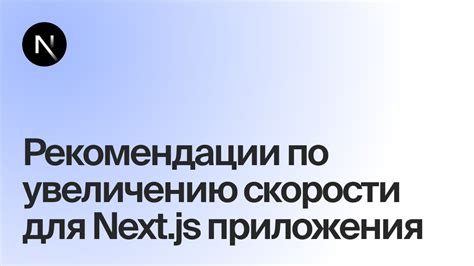 N

Рекомендации по увеличению скорости для Next.js приложения